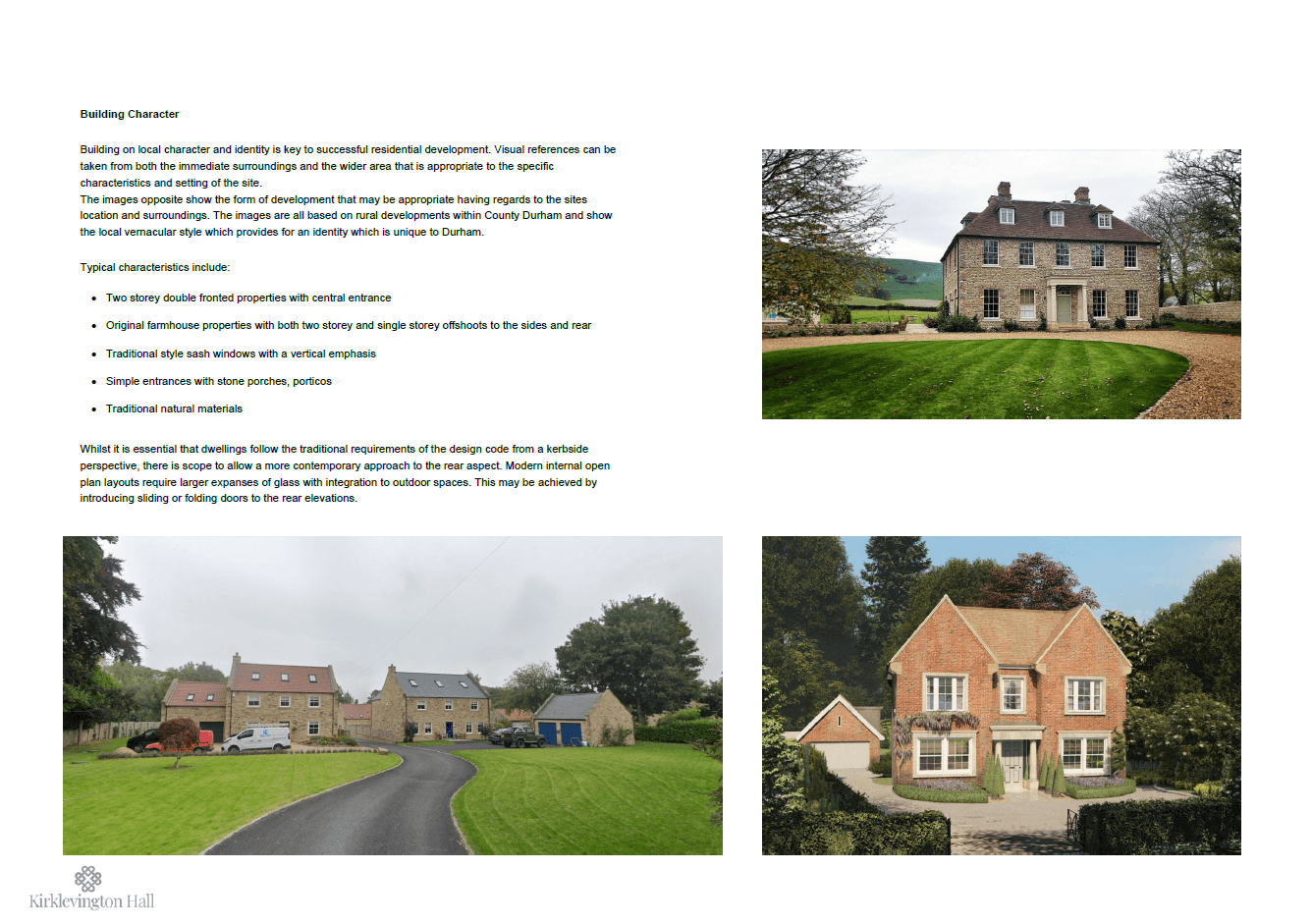 Building Character

Building on local character and identity is key to successful residential development. Visual references can be taken from both the immediate surroundings and the wider area that is appropriate to the specific characteristics and setting of the site.
The images opposite show the form of development that may be appropriate having regards to the sites location and surroundings. The images are all based on rural developments within County Durham and show the local vernacular style which provides for an identity which is unique to Durham.

Typical characteristics include:

• Two storey double fronted properties with central entrance

• Original farmhouse properties with both two storey and single storey offshoots to the sides and rear

• Traditional style sash windows with a vertical emphasis

• Simple entrances with stone porches, porticos

• Traditional natural materials

Whilst it is essential that dwellings follow the traditional requirements of the design code from a kerbside perspective, there is scope to allow a more contemporary approach to the rear aspect. Modern internal open plan layouts require larger expanses of glass with integration to outdoor spaces. This may be achieved by introducing sliding or folding doors to the rear elevations.

Kirklevington Hall